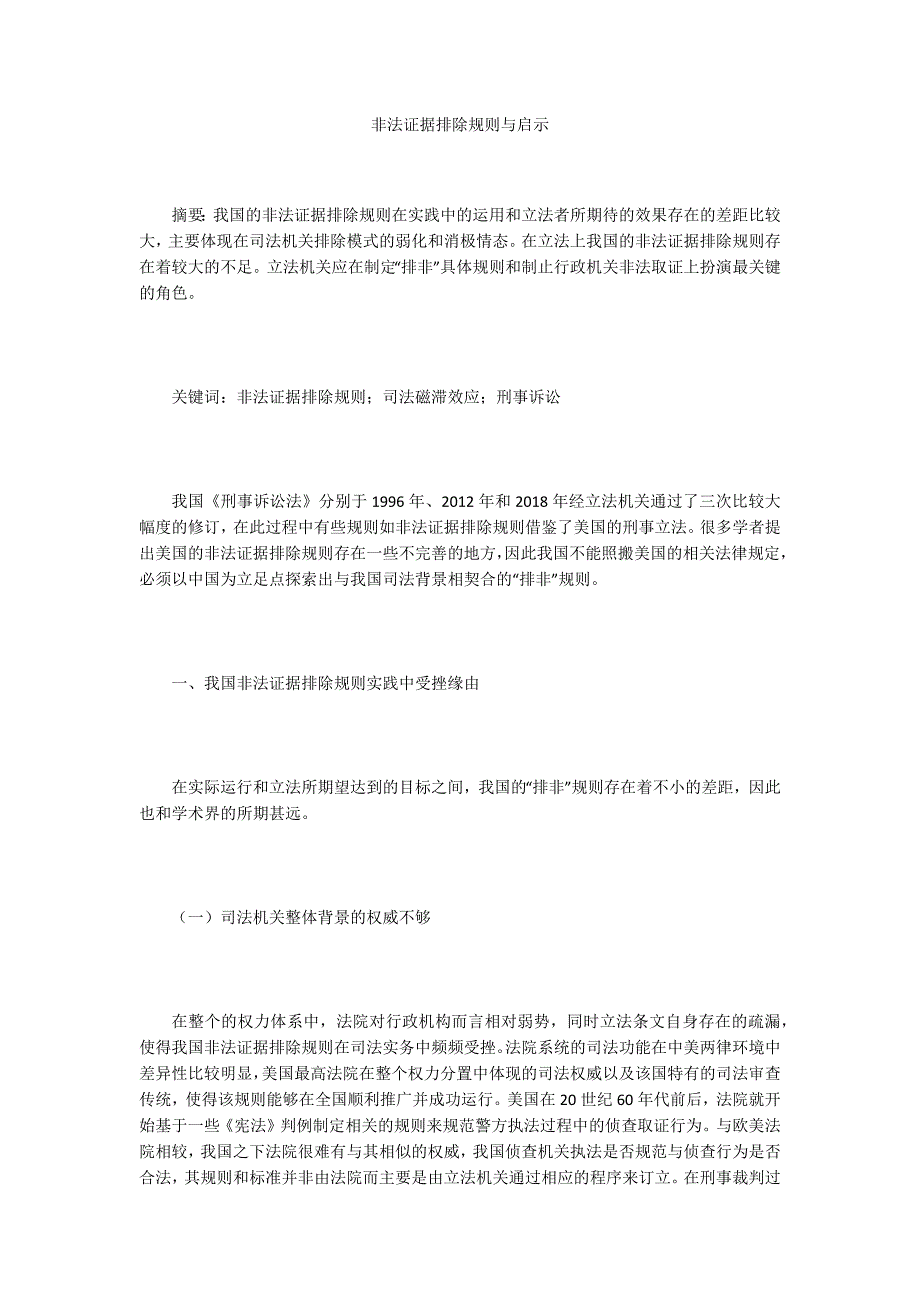 非法证据排除规则与启示

摘要: 我国的非法证据排除规则在实践中的运用和立法者所期待的效果存在的差距比较大，主要体现在司法机关排除模式的弱化和消极情态。在立法上我国的非法证据排除规则存在着较大的不足。立法机关应在制定“排非”具体规则和制止行政机关非法取证上扮演最关键的角色。

关键词：非法证据排除规则；司法磁滞效应；刑事诉讼

我国《刑事诉讼法》分别于 1996 年、2012 年和 2018 年经立法机关通过了三次比较大幅度的修订，在此过程中有些规则如非法证据排除规则借鉴了美国的刑事立法。很多学者提出美国的非法证据排除规则存在一些不完善的地方，因此我国不能照搬美国的相关法律规定，必须以中国为立足点探索出与我国司法背景相契合的“排非”规则。

一、我国非法证据排除规则实践中受挫缘由

在实际运行和立法所期望达到的目标之间，我国的“排非”规则存在着不小的差距，因此也和学术界的所期甚远。

（一）司法机关整体背景的权威不够

在整个的权力体系中，法院对行政机构而言相对弱势，同时立法条文自身存在的疏漏，使得我国非法证据排除规则在司法实务中频频受挫。法院系统的司法功能在中美两律环境中差异性比较明显，美国最高法院在整个权力分置中体现的司法权威以及该国特有的司法审查传统，使得该规则能够在全国顺利推广并成功运行。美国在 20 世纪 60 年代前后，法院就开始基于一些《宪法》判例制定相关的规则来规范警方执法过程中的侦查取证行为。与欧美法院相较，我国之下法院很难有与其相似的权威，我国侦查机关执法是否规范与侦查行为是否合法，其规则和标准并非由法院而主要是由立法机关通过相应的程序来订立。在刑事裁判过